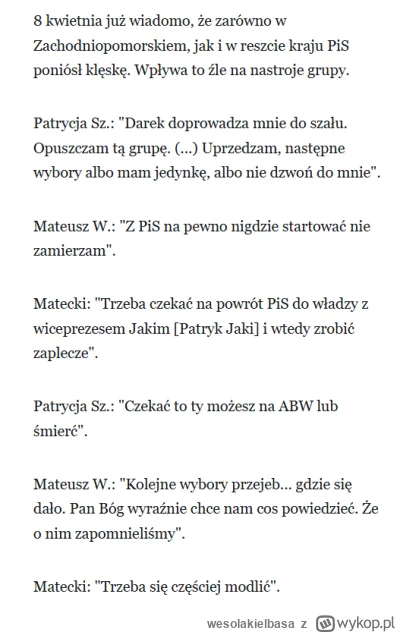 8 kwietnia już wiadomo, że zarówno w Zachodniopomorskiem, jak i w reszcie kraju PiS poniósł klęskę. Wpływa to źle na nastroje grupy.

Patrycja Sz.: "Darek doprowadza mnie do szału. Opuszczam tą grupę. (...) Uprzedzam, następne wybory albo mam jedynkę, albo nie dzwoń do mnie".

Mateusz W.: "Z PiS na pewno nigdzie startować nie zamierzam".

Matecki: "Trzeba czekać na powrót PiS do władzy z wiceprezesem Jakim [Patryk Jaki] i wtedy zrobić zaplecze".

Patrycja Sz.: "Czekać to ty możesz na ABW lub śmierć".

Mateusz W.: "Kolejne wybory przejeb... gdzie się dało. Pan Bóg wyraźnie chce nam cos powiedzieć. Że o nim zapomnieliśmy".

Matecki: "Trzeba się częściej modlić".

wesolakielbasa z wykop.pl